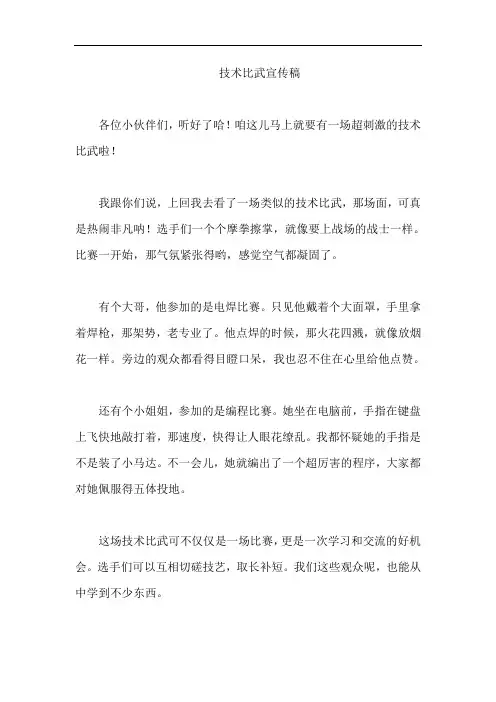 技术比武宣传稿

各位小伙伴们，听好了哈！咱这儿马上就要有一场超刺激的技术比武啦！

我跟你们说，上回我去看了一场类似的技术比武，那场面，可真是热闹非凡呐！选手们一个个摩拳擦掌，就像要上战场的战士一样。比赛一开始，那气氛紧张得哟，感觉空气都凝固了。

有个大哥，他参加的是电焊比赛。只见他戴着个大面罩，手里拿着焊枪，那架势，老专业了。他点焊的时候，那火花四溅，就像放烟花一样。旁边的观众都看得目瞪口呆，我也忍不住在心里给他点赞。

还有个小姐姐，参加的是编程比赛。她坐在电脑前，手指在键盘上飞快地敲打着，那速度，快得让人眼花缭乱。我都怀疑她的手指是不是装了小马达。不一会儿，她就编出了一个超厉害的程序，大家都对她佩服得五体投地。

这场技术比武可不仅仅是一场比赛，更是一次学习和交流的好机会。选手们可以互相切磋技艺，取长补短。我们这些观众呢，也能从中学到不少东西。